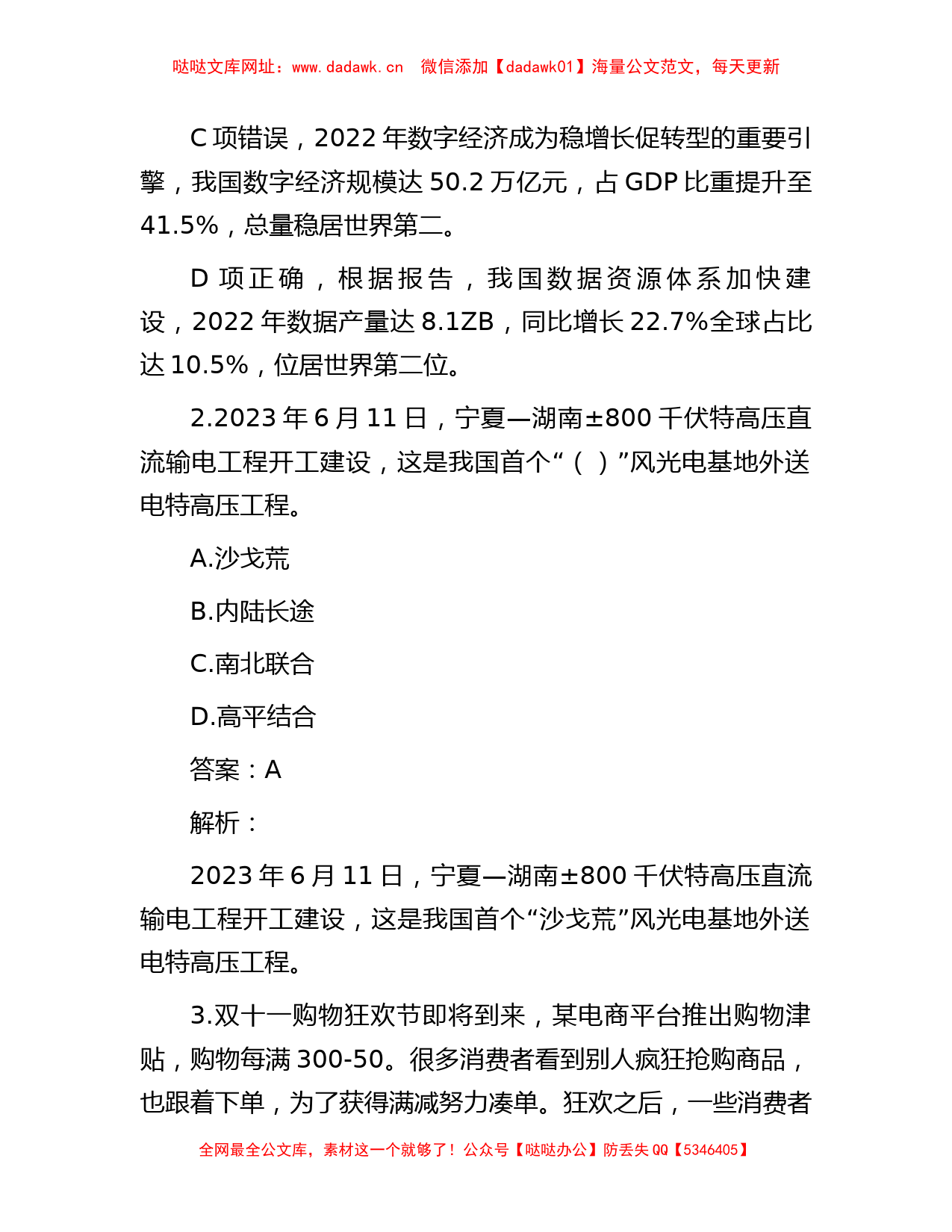 哒哒文库网址：www.dadawk.cn　微信添加【dadawk01】海量公文范文，每天更新

C 项错误，2022 年数字经济成为稳增长促转型的重要引擎，我国数字经济规模达 50.2 万亿元，占 GDP 比重提升至 41.5%，总量稳居世界第二。

D 项正确，根据报告，我国数据资源体系加快建设，2022 年数据产量达 8.1ZB，同比增长 22.7%全球占比达 10.5%，位居世界第二位。

2.2023 年 6 月 11 日，宁夏—湖南±800 千伏特高压直流输电工程开工建设，这是我国首个“（ ）”风光电基地外送电特高压工程。

A.沙戈荒

B.内陆长途

C.南北联合

D.高平结合

答案：A

解析：

2023 年 6 月 11 日，宁夏—湖南±800 千伏特高压直流输电工程开工建设，这是我国首个“沙戈荒”风光电基地外送电特高压工程。

3.双十一购物狂欢节即将到来，某电商平台推出购物津贴，购物每满 300-50。很多消费者看到别人疯狂抢购商品，也跟着下单，为了获得满减努力凑单。狂欢之后，一些消费者

全网最全公文库，素材这一个就够了！公众号【哒哒办公】防丢失 QQ【5346405】